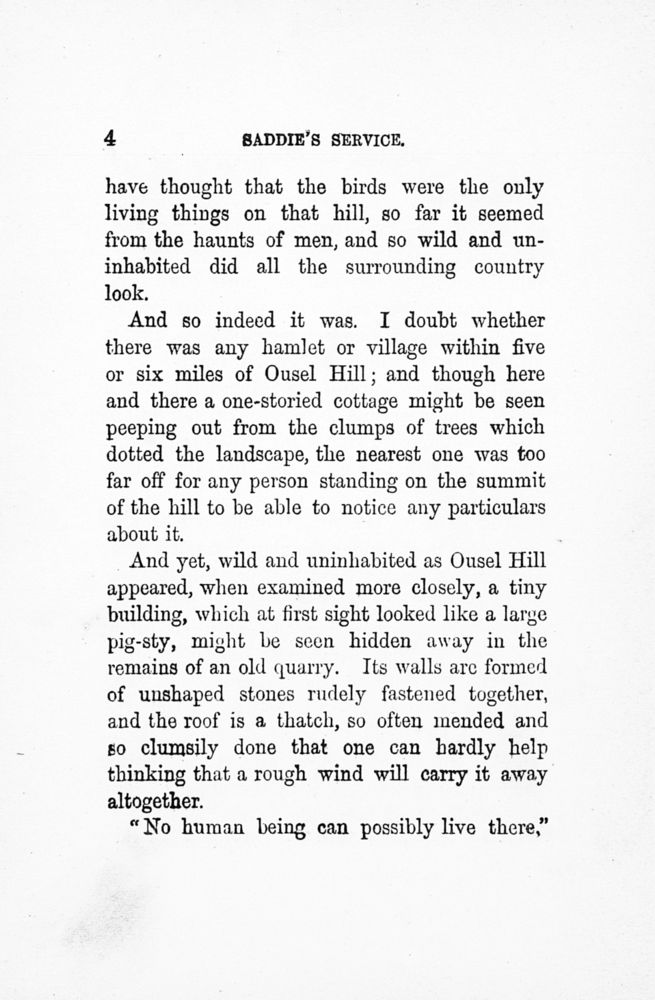 4 SADDIE'S SERVICE.

have thought that the birds were the only living things on that hill, so far it seemed from the haunts of men, and so wild and uninhabited did all the surrounding country look.

And so indeed it was. I doubt whether there was any hamlet or village within five or six miles of Ousel Hill; and though here and there a one-storied cottage might be seen peeping out from the clumps of trees which dotted the landscape, the nearest one was too far off for any person standing on the summit of the hill to be able to notice any particulars about it.

And yet, wild and uninhabited as Ousel Hill appeared, when examined more closely, a tiny building, which at first sight looked like a large pig-sty, might be seen hidden away in the remains of an old quarry. Its walls are formed of unshaped stones rudely fastened together, and the roof is a thatch, so often mended and so clumsily done that one can hardly help thinking that a rough wind will carry it away altogether.

"No human being can possibly live there,"